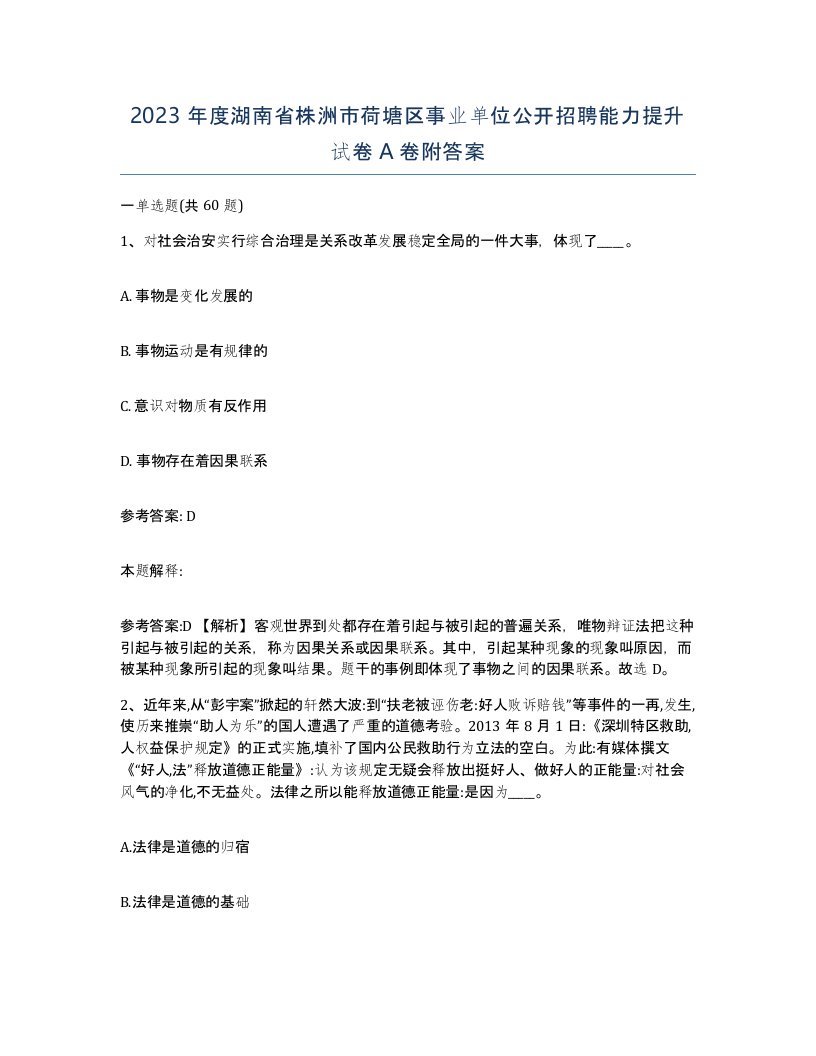 2023 年度湖南省株洲市荷塘区事业单位公开招聘能力提升试卷 A 卷附答案

一单选题(共 60 题)

1、对社会治安实行综合治理是关系改革发展稳定全局的一件大事，体现了____。

A. 事物是变化发展的

B. 事物运动是有规律的

C. 意识对物质有反作用

D. 事物存在着因果联系

参考答案: D

本题解释:

参考答案:D 【解析】客观世界到处都存在着引起与被引起的普遍关系，唯物辩证法把这种引起与被引起的关系，称为因果关系或因果联系。其中，引起某种现象的现象叫原因，而被某种现象所引起的现象叫结果。题干的事例即体现了事物之间的因果联系。故选 D。

2、近年来,从“彭宇案”掀起的轩然大波:到“扶老被诬伤老:好人败诉赔钱”等事件的一再,发生,使历来推崇“助人为乐”的国人遭遇了严重的道德考验。2013 年 8 月 1 日:《深圳特区救助,人权益保护规定》的正式实施,填补了国内公民救助行为立法的空白。为此:有媒体撰文《“好人,法”释放道德正能量》:认为该规定无疑会释放出挺好人、做好人的正能量:对社会风气的净化,不无益处。法律之所以能释放道德正能量:是因为____。

A.法律是道德的归宿

B.法律是道德的基础